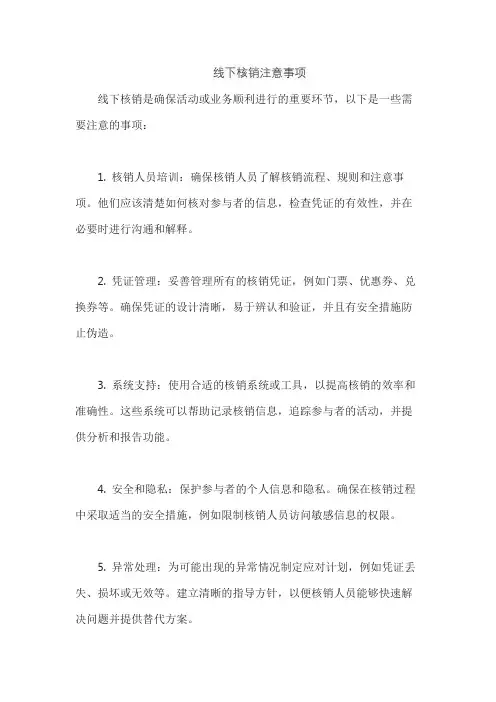 线下核销注意事项

线下核销是确保活动或业务顺利进行的重要环节，以下是一些需要注意的事项：

1. 核销人员培训：确保核销人员了解核销流程、规则和注意事项。他们应该清楚如何核对参与者的信息，检查凭证的有效性，并在必要时进行沟通和解释。

2. 凭证管理：妥善管理所有的核销凭证，例如门票、优惠券、兑换券等。确保凭证的设计清晰，易于辨认和验证，并且有安全措施防止伪造。

3. 系统支持：使用合适的核销系统或工具，以提高核销的效率和准确性。这些系统可以帮助记录核销信息，追踪参与者的活动，并提供分析和报告功能。

4. 安全和隐私：保护参与者的个人信息和隐私。确保在核销过程中采取适当的安全措施，例如限制核销人员访问敏感信息的权限。

5. 异常处理：为可能出现的异常情况制定应对计划，例如凭证丢失、损坏或无效等。建立清晰的指导方针，以便核销人员能够快速解决问题并提供替代方案。